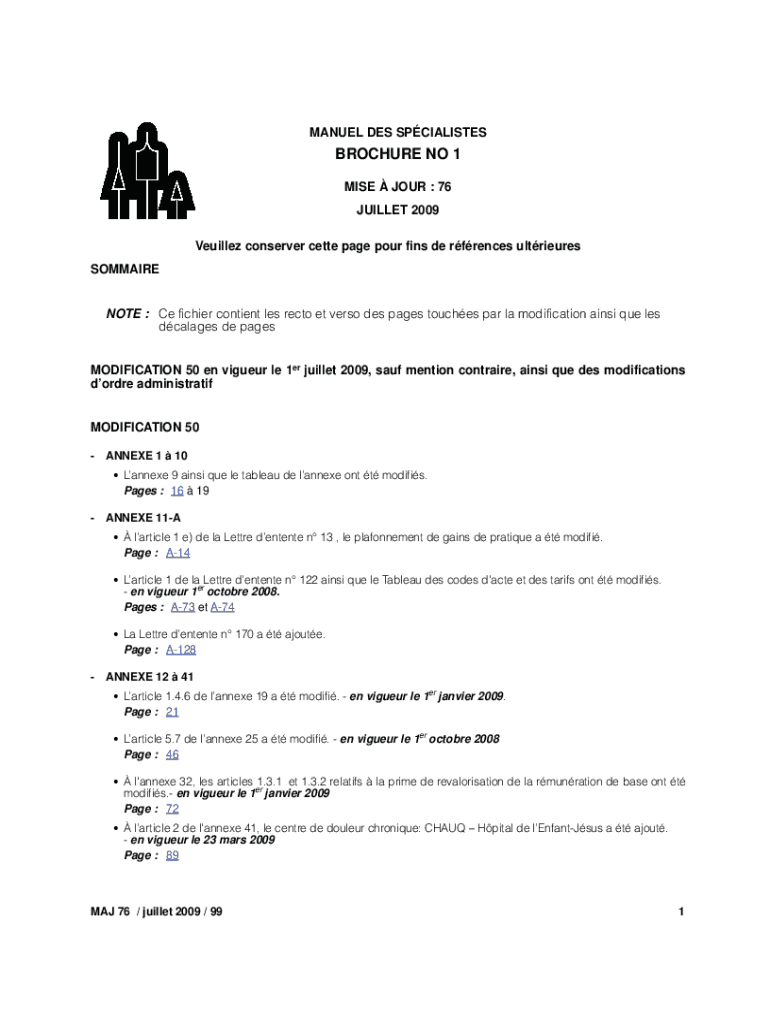 MANUEL DES SPÉCIALISTES

BROCHURE NO 1

MISE À JOUR : 76

JUILLET 2009

Veuillez conserver cette page pour fins de références ultérieures

SOMMAIRE

NOTE : Ce fichier contient les recto et verso des pages touchées par la modification ainsi que les décalages de pages

MODIFICATION 50 en vigueur le 1$^{er}$ juillet 2009, sauf mention contraire, ainsi que des modifications d'ordre administratif

MODIFICATION 50

- ANNEXE 1 à 10

• L'annexe 9 ainsi que le tableau de l'annexe ont été modifiés.
Pages : 16 à 19

- ANNEXE 11-A

• À l'article 1 e) de la Lettre d'entente n° 13 , le plafonnement de gains de pratique a été modifié.
Page : A-14

• L'article 1 de la Lettre d'entente n° 122 ainsi que le Tableau des codes d'acte et des tarifs ont été modifiés.
- en vigueur 1$^{er}$ octobre 2008.
Pages : A-73 et A-74

• La Lettre d'entente n° 170 a été ajoutée.
Page : A-128

- ANNEXE 12 à 41

• L'article 1.4.6 de l'annexe 19 a été modifié. - en vigueur le 1$^{er}$ janvier 2009.
Page : 21

• L'article 5.7 de l'annexe 25 a été modifié. - en vigueur le 1$^{er}$ octobre 2008
Page : 46

• À l'annexe 32, les articles 1.3.1 et 1.3.2 relatifs à la prime de revalorisation de la rémunération de base ont été modifiés.- en vigueur le 1$^{er}$ janvier 2009
Page : 72

• À l'article 2 de l'annexe 41, le centre de douleur chronique: CHAUQ – Hôpital de l'Enfant-Jésus a été ajouté.
- en vigueur le 23 mars 2009
Page : 89

MAJ 76 / juillet 2009 / 99

1